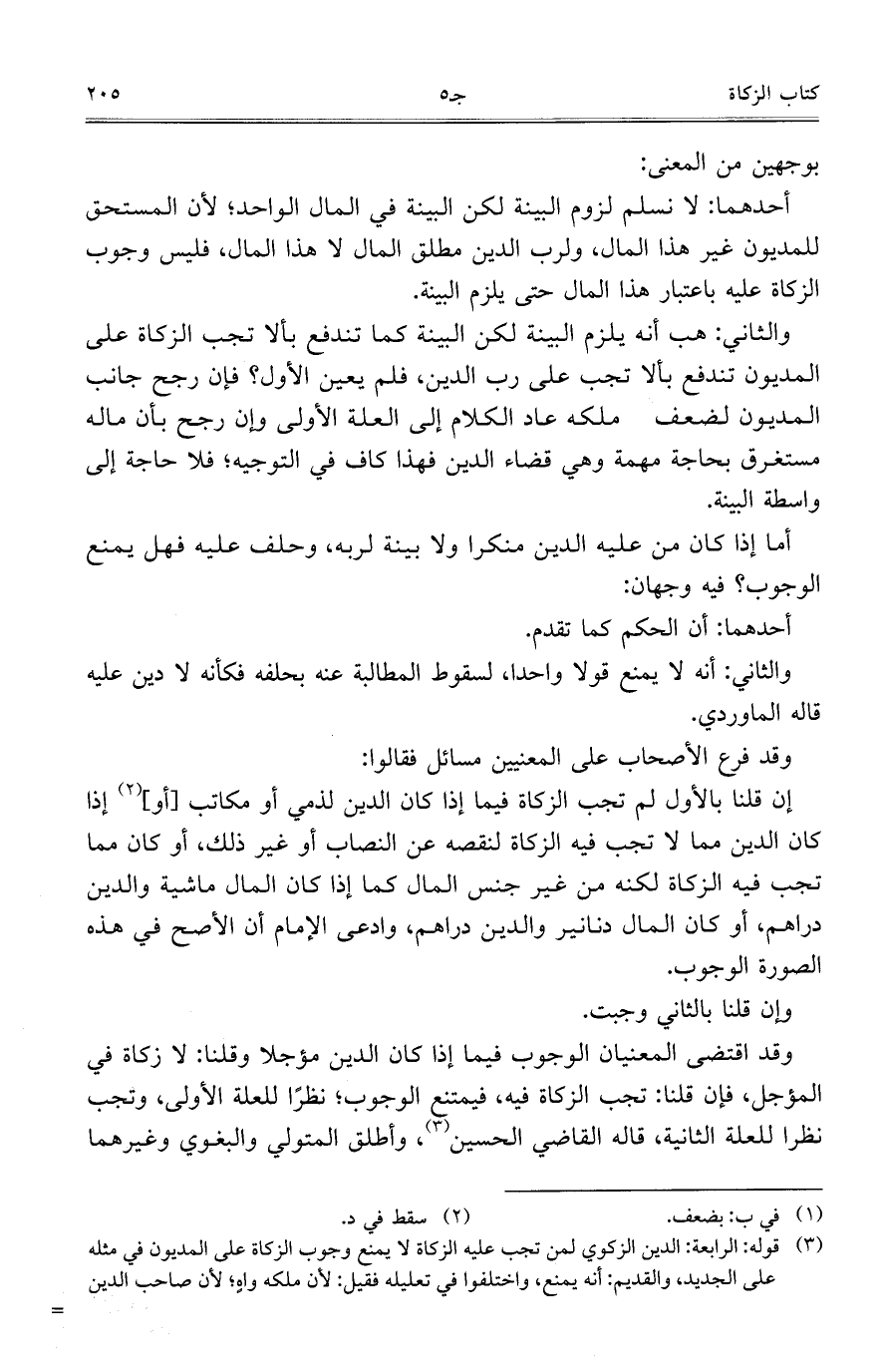 كتاب الزكاة　　　　جـ٥　　　　٢٠٥

بوجهين من المعنى:

أحدهما: لا نسلم لزوم البينة لكن البينة في المال الواحد؛ لأن المستحق للمديون غير هذا المال، ولرب الدين مطلق المال لا هذا المال، فليس وجوب الزكاة عليه باعتبار هذا المال حتى يلزم البينة.

والثاني: هب أنه يلزم البينة لكن البينة كما تندفع بألا تجب الزكاة على المديون تندفع بألا تجب على رب الدين، فلم يعين الأول؟ فإن رجح جانب المديون لضعف ملكه عاد الكلام إلى العلة الأولى وإن رجح بأن ماله مستغرق بحاجة مهمة وهي قضاء الدين فهذا كاف في التوجيه؛ فلا حاجة إلى واسطة البينة.

أما إذا كان من عليه الدين منكرا ولا بينة لربه، وحلف عليه فهل يمنع الوجوب؟ فيه وجهان:

أحدهما: أن الحكم كما تقدم.

والثاني: أنه لا يمنع قولا واحدا، لسقوط المطالبة عنه بحلفه فكأنه لا دين عليه قاله الماوردي.

وقد فرع الأصحاب على المعنيين مسائل فقالوا:

إن قلنا بالأول لم تجب الزكاة فيما إذا كان الدين لذمي أو مكاتب [أو]$^{(٢)}$ إذا كان الدين مما لا تجب فيه الزكاة لنقصه عن النصاب أو غير ذلك، أو كان مما تجب فيه الزكاة لكنه من غير جنس المال كما إذا كان المال ماشية والدين دراهم، أو كان المال دنانير والدين دراهم، وادعى الإمام أن الأصح في هذه الصورة الوجوب.

وإن قلنا بالثاني وجبت.

وقد اقتضى المعنيان الوجوب فيما إذا كان الدين مؤجلا وقلنا: لا زكاة في المؤجل، فإن قلنا: تجب الزكاة فيه، فيمتنع الوجوب؛ نظرًا للعلة الأولى، وتجب نظرا للعلة الثانية، قاله القاضي الحسين$^{(٣)}$، وأطلق المتولي والبغوي وغيرهما

(١) في ب: بضعف.　　(٢) سقط في د.
(٣) قوله: الرابعة: الدين الزكوي لمن تجب عليه الزكاة لا يمنع وجوب الزكاة على المديون في مثله على الجديد، والقديم: أنه يمنع، واختلفوا في تعليله فقيل: لأن ملكه واهٍ؛ لأن صاحب الدين
=